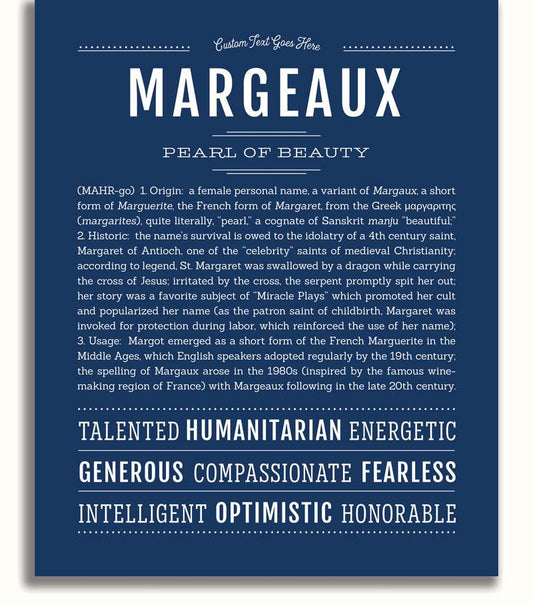 Custom Text Goes Here

MARGEAUX

PEARL OF BEAUTY

(MAHR-go) 1. Origin: a female personal name, a variant of Margaux, a short form of Marguerite, the French form of Margaret, from the Greek μαργαριτης (margarites), quite literally, "pearl," a cognate of Sanskrit manju "beautiful;" 2. Historic: the name's survival is owed to the idolatry of a 4th century saint, Margaret of Antioch, one of the "celebrity" saints of medieval Christianity; according to legend, St. Margaret was swallowed by a dragon while carrying the cross of Jesus; irritated by the cross, the serpent promptly spit her out; her story was a favorite subject of "Miracle Plays" which promoted her cult and popularized her name (as the patron saint of childbirth, Margaret was invoked for protection during labor, which reinforced the use of her name); 3. Usage: Margot emerged as a short form of the French Marguerite in the Middle Ages, which English speakers adopted regularly by the 19th century; the spelling of Margaux arose in the 1980s (inspired by the famous wine-making region of France) with Margeaux following in the late 20th century.

TALENTED HUMANITARIAN ENERGETIC

GENEROUS COMPASSIONATE FEARLESS

INTELLIGENT OPTIMISTIC HONORABLE